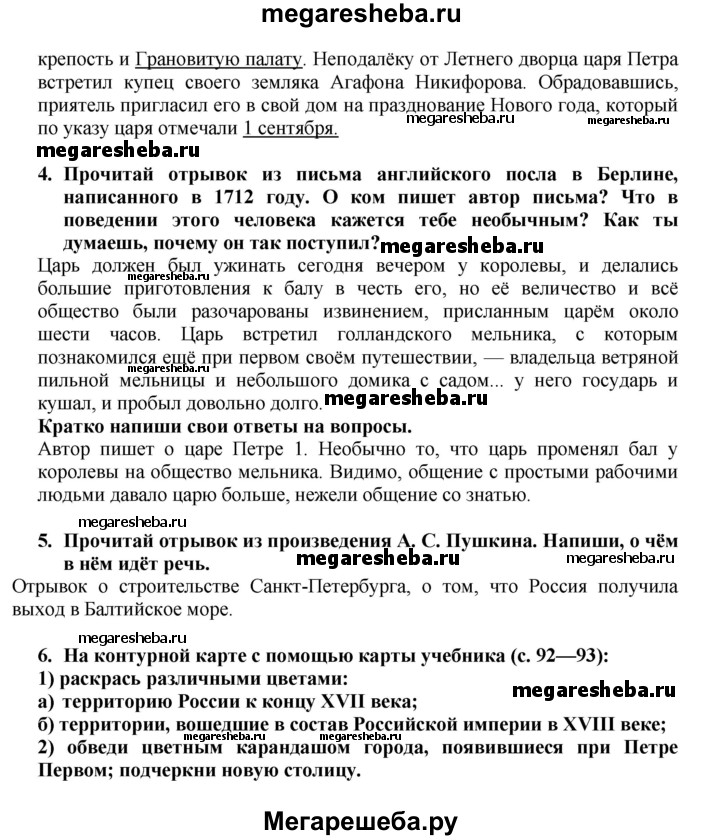 megaresheba.ru

крепость и Грановитую палату. Неподалёку от Летнего дворца царя Петра встретил купец своего земляка Агафона Никифорова. Обрадовавшись, приятель пригласил его в свой дом на празднование Нового года, который по указу царя отмечали 1 сентября.

megaresheba.ru megaresheba.ru

megaresheba.ru

4. Прочитай отрывок из письма английского посла в Берлине, написанного в 1712 году. О ком пишет автор письма? Что в поведении этого человека кажется тебе необычным? Как ты думаешь, почему он так поступил? megaresheba.ru

Царь должен был ужинать сегодня вечером у королевы, и делались большие приготовления к балу в честь его, но её величество и всё общество были разочарованы извинением, присланным царём около шести часов. Царь встретил голландского мельника, с которым познакомился ещё при первом своём путешествии, — владельца ветряной пильной мельницы и небольшого домика с садом... у него государь и кушал, и пробыл довольно долго. megaresheba.ru

Кратко напиши свои ответы на вопросы.

Автор пишет о царе Петре 1. Необычно то, что царь променял бал у королевы на общество мельника. Видимо, общение с простыми рабочими людьми давало царю больше, нежели общение со знатью.

megaresheba.ru

5. Прочитай отрывок из произведения А. С. Пушкина. Напиши, о чём в нём идёт речь. megaresheba.ru megaresheba.ru

Отрывок о строительстве Санкт-Петербурга, о том, что Россия получила выход в Балтийское море.

megaresheba.ru

6. На контурной карте с помощью карты учебника (с. 92—93):

1) раскрась различными цветами:

megaresheba.ru

а) территорию России к концу XVII века;

б) территории, вошедшие в состав Российской империи в XVIII веке;

2) обведи цветным карандашом города, появившиеся при Петре Первом; подчеркни новую столицу.

Мегарешеба.ру